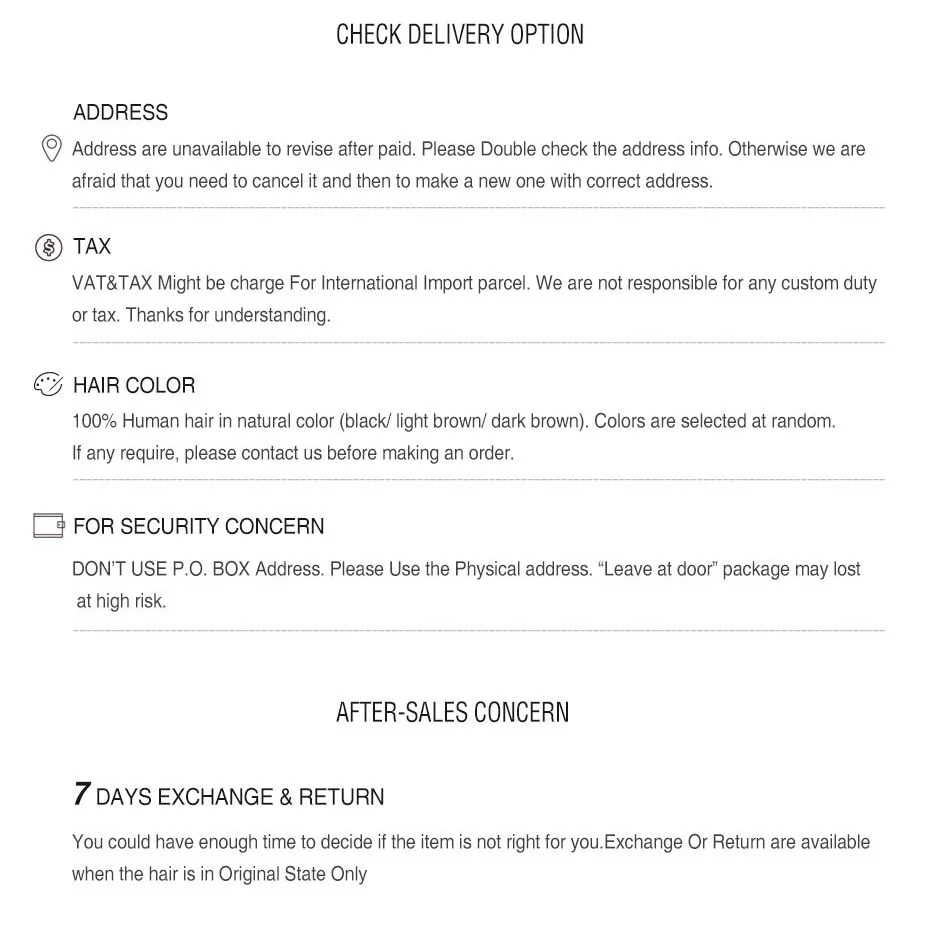 CHECK DELIVERY OPTION

ADDRESS

Address are unavailable to revise after paid. Please Double check the address info. Otherwise we are afraid that you need to cancel it and then to make a new one with correct address.

TAX

VAT&TAX Might be charge For International Import parcel. We are not responsible for any custom duty or tax. Thanks for understanding.

HAIR COLOR

100% Human hair in natural color (black/ light brown/ dark brown). Colors are selected at random. If any require, please contact us before making an order.

FOR SECURITY CONCERN

DON'T USE P.O. BOX Address. Please Use the Physical address. "Leave at door" package may lost at high risk.

AFTER-SALES CONCERN

7 DAYS EXCHANGE & RETURN

You could have enough time to decide if the item is not right for you.Exchange Or Return are available when the hair is in Original State Only